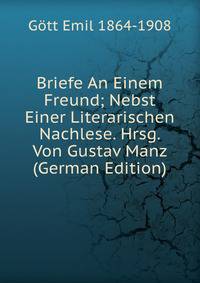 Gött Emil 1864-1908

Briefe An Einem Freund; Nebst Einer Literarischen Nachlese. Hrsg. Von Gustav Manz (German Edition)